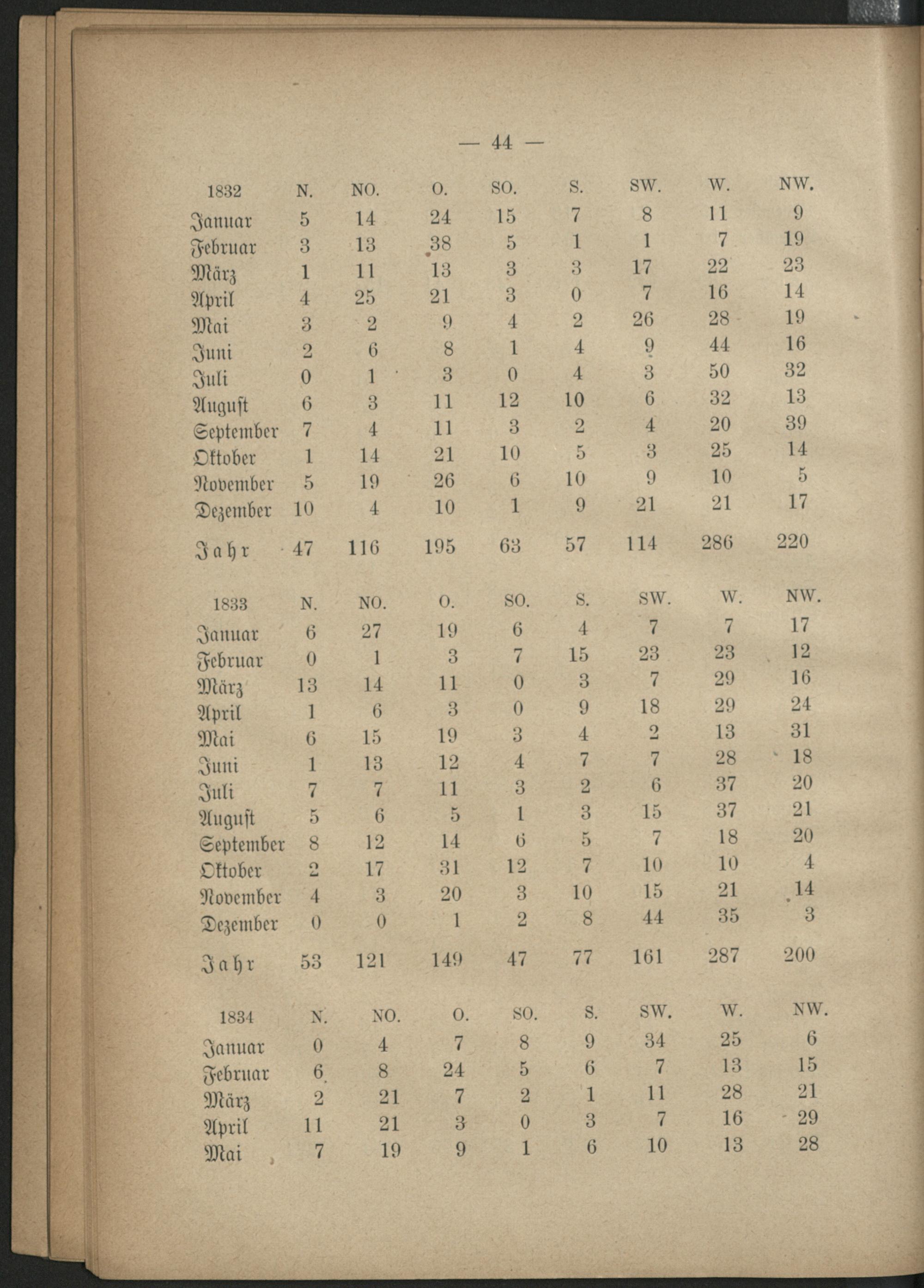 — 44 —

| 1832 | N. | NO. | O. | SO. | S. | SW. | W. | NW. |
|---|---|---|---|---|---|---|---|---|
| Januar | 5 | 14 | 24 | 15 | 7 | 8 | 11 | 9 |
| Februar | 3 | 13 | 38 | 5 | 1 | 1 | 7 | 19 |
| März | 1 | 11 | 13 | 3 | 3 | 17 | 22 | 23 |
| April | 4 | 25 | 21 | 3 | 0 | 7 | 16 | 14 |
| Mai | 3 | 2 | 9 | 4 | 2 | 26 | 28 | 19 |
| Juni | 2 | 6 | 8 | 1 | 4 | 9 | 44 | 16 |
| Juli | 0 | 1 | 3 | 0 | 4 | 3 | 50 | 32 |
| August | 6 | 3 | 11 | 12 | 10 | 6 | 32 | 13 |
| September | 7 | 4 | 11 | 3 | 2 | 4 | 20 | 39 |
| Oktober | 1 | 14 | 21 | 10 | 5 | 3 | 25 | 14 |
| November | 5 | 19 | 26 | 6 | 10 | 9 | 10 | 5 |
| Dezember | 10 | 4 | 10 | 1 | 9 | 21 | 21 | 17 |
| Jahr | 47 | 116 | 195 | 63 | 57 | 114 | 286 | 220 |

| 1833 | N. | NO. | O. | SO. | S. | SW. | W. | NW. |
|---|---|---|---|---|---|---|---|---|
| Januar | 6 | 27 | 19 | 6 | 4 | 7 | 7 | 17 |
| Februar | 0 | 1 | 3 | 7 | 15 | 23 | 23 | 12 |
| März | 13 | 14 | 11 | 0 | 3 | 7 | 29 | 16 |
| April | 1 | 6 | 3 | 0 | 9 | 18 | 29 | 24 |
| Mai | 6 | 15 | 19 | 3 | 4 | 2 | 13 | 31 |
| Juni | 1 | 13 | 12 | 4 | 7 | 7 | 28 | 18 |
| Juli | 7 | 7 | 11 | 3 | 2 | 6 | 37 | 20 |
| August | 5 | 6 | 5 | 1 | 3 | 15 | 37 | 21 |
| September | 8 | 12 | 14 | 6 | 5 | 7 | 18 | 20 |
| Oktober | 2 | 17 | 31 | 12 | 7 | 10 | 10 | 4 |
| November | 4 | 3 | 20 | 3 | 10 | 15 | 21 | 14 |
| Dezember | 0 | 0 | 1 | 2 | 8 | 44 | 35 | 3 |
| Jahr | 53 | 121 | 149 | 47 | 77 | 161 | 287 | 200 |

| 1834 | N. | NO. | O. | SO. | S. | SW. | W. | NW. |
|---|---|---|---|---|---|---|---|---|
| Januar | 0 | 4 | 7 | 8 | 9 | 34 | 25 | 6 |
| Februar | 6 | 8 | 24 | 5 | 6 | 7 | 13 | 15 |
| März | 2 | 21 | 7 | 2 | 1 | 11 | 28 | 21 |
| April | 11 | 21 | 3 | 0 | 3 | 7 | 16 | 29 |
| Mai | 7 | 19 | 9 | 1 | 6 | 10 | 13 | 28 |